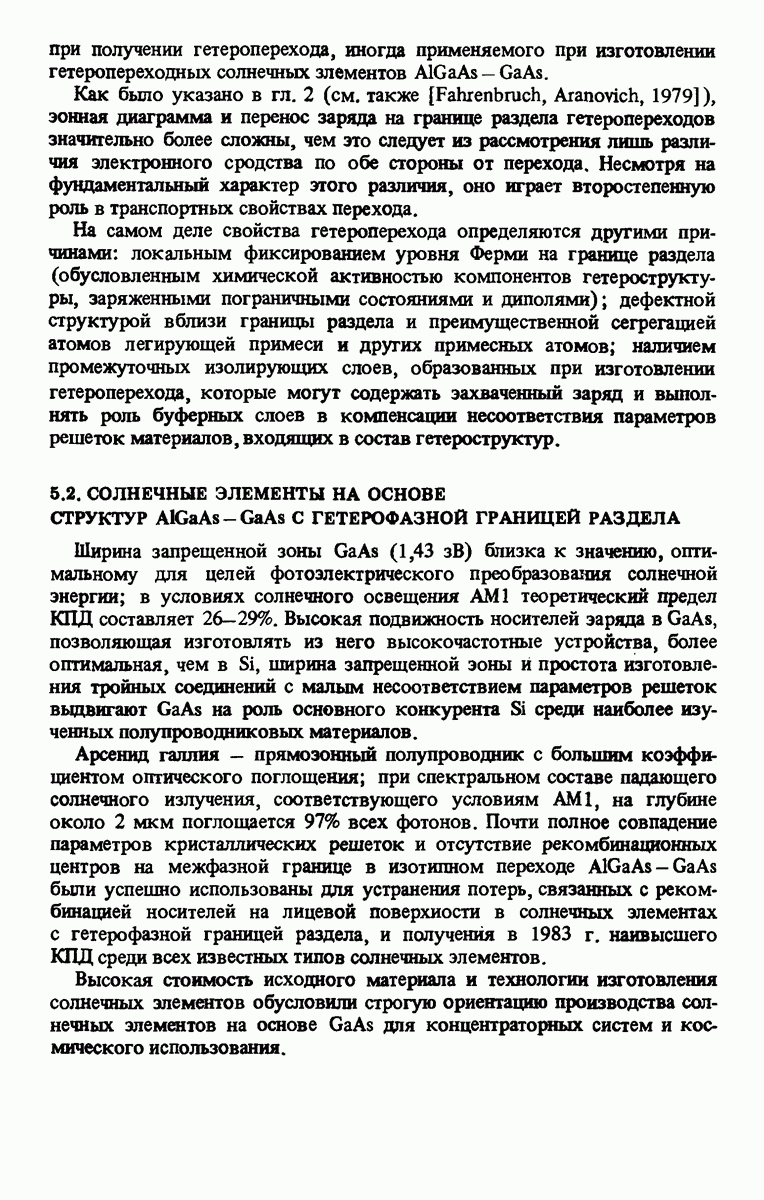 при получении гетероперехода, иногда применяемого при изготовлении гетеропереходных солнечных элементов AlGaAs – GaAs.

Как было указано в гл. 2 (см. также [Fahrenbruch, Aranovich, 1979]), зонная диаграмма и перенос заряда на границе раздела гетеропереходов значительно более сложны, чем это следует из рассмотрения лишь различия электронного сродства по обе стороны от перехода. Несмотря на фундаментальный характер этого различия, оно играет второстепенную роль в транспортных свойствах перехода.

На самом деле свойства гетероперехода определяются другими причинами: локальным фиксированием уровня Ферми на границе раздела (обусловленным химической активностью компонентов гетероструктуры, заряженными пограничными состояниями и диполями); дефектной структурой вблизи границы раздела и преимущественной сегрегацией атомов легирующей примеси и других примесных атомов; наличием промежуточных изолирующих слоев, образованных при изготовлении гетероперехода, которые могут содержать захваченный заряд и выполнять роль буферных слоев в компенсации несоответствия параметров решеток материалов, входящих в состав гетероструктур.

5.2. СОЛНЕЧНЫЕ ЭЛЕМЕНТЫ НА ОСНОВЕ СТРУКТУР AlGaAs – GaAs С ГЕТЕРОФАЗНОЙ ГРАНИЦЕЙ РАЗДЕЛА

Ширина запрещенной зоны GaAs (1,43 эВ) близка к значению, оптимальному для целей фотоэлектрического преобразования солнечной энергии; в условиях солнечного освещения AM1 теоретический предел КПД составляет 26–29%. Высокая подвижность носителей заряда в GaAs, позволяющая изготовлять из него высокочастотные устройства, более оптимальная, чем в Si, ширина запрещенной зоны и простота изготовления тройных соединений с малым несоответствием параметров решеток выдвигают GaAs на роль основного конкурента Si среди наиболее изученных полупроводниковых материалов.

Арсенид галлия – прямозонный полупроводник с большим коэффициентом оптического поглощения; при спектральном составе падающего солнечного излучения, соответствующего условиям AM1, на глубине около 2 мкм поглощается 97% всех фотонов. Почти полное совпадение параметров кристаллических решеток и отсутствие рекомбинационных центров на межфазной границе в изотипном переходе AlGaAs – GaAs были успешно использованы для устранения потерь, связанных с рекомбинацией носителей на лицевой поверхности в солнечных элементах с гетерофазной границей раздела, и получения в 1983 г. наивысшего КПД среди всех известных типов солнечных элементов.

Высокая стоимость исходного материала и технологии изготовления солнечных элементов обусловили строгую ориентацию производства солнечных элементов на основе GaAs для концентраторных систем и космического использования.